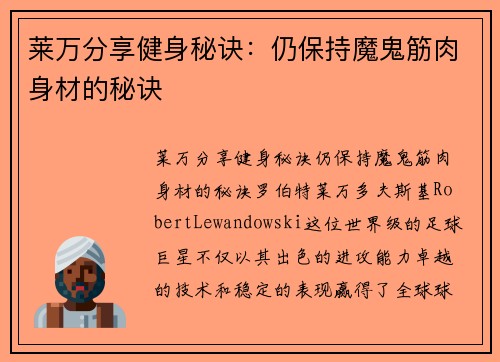 莱万分享健身秘诀：仍保持魔鬼筋肉身材的秘诀

莱万分享健身秘诀仍保持魔鬼筋肉身材的秘诀罗伯特莱万多夫斯基RobertLewandowski这位世界级的足球巨星不仅以其出色的进攻能力卓越的技术和稳定的表现赢得了全球球